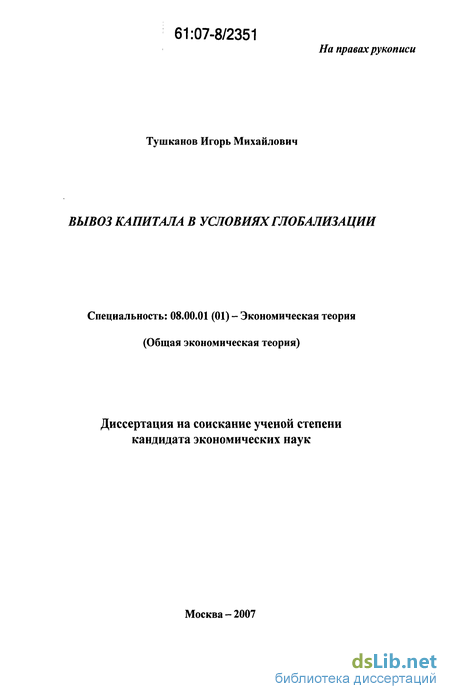 61:07-8/2351

На правах рукописи

Тушканов Игорь Михайлович

ВЫВОЗ КАПИТАЛА В УСЛОВИЯХ ГЛОБАЛИЗАЦИИ

Специальность: 08.00.01 (01) – Экономическая теория

(Общая экономическая теория)

Диссертация на соискание ученой степени кандидата экономических наук

Москва – 2007

dsLib.net
библиотека диссертаций